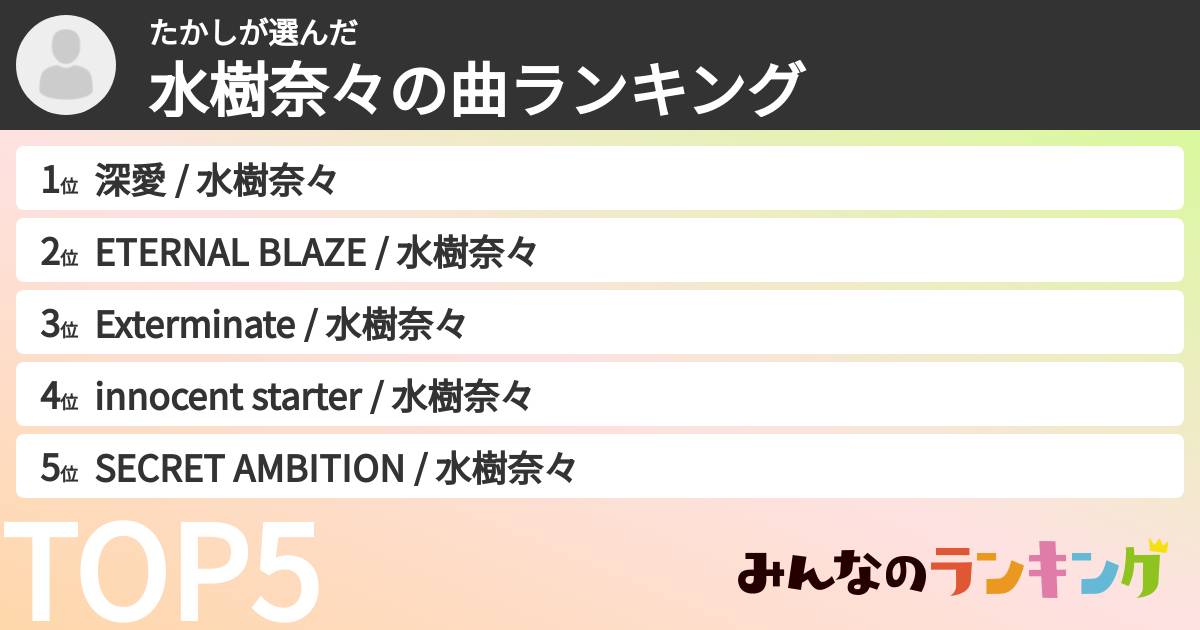 たかしが選んだ
水樹奈々の曲ランキング

1位 深愛 / 水樹奈々
2位 ETERNAL BLAZE / 水樹奈々
3位 Exterminate / 水樹奈々
4位 innocent starter / 水樹奈々
5位 SECRET AMBITION / 水樹奈々

TOP5

みんなのランキング